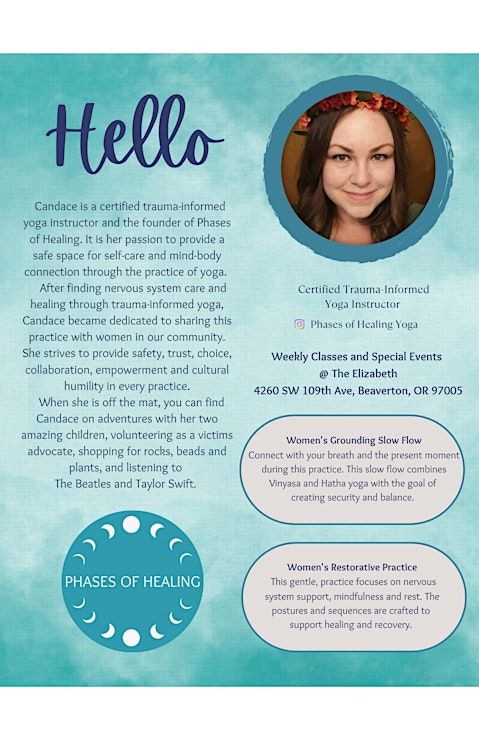 Hello

Candace is a certified trauma-informed yoga instructor and the founder of Phases of Healing. It is her passion to provide a safe space for self-care and mind-body connection through the practice of yoga.

After finding nervous system care and healing through trauma-informed yoga, Candace became dedicated to sharing this practice with women in our community. She strives to provide safety, trust, choice, collaboration, empowerment and cultural humility in every practice.

When she is off the mat, you can find Candace on adventures with her two amazing children, volunteering as a victims advocate, shopping for rocks, beads and plants, and listening to The Beatles and Taylor Swift.

PHASES OF HEALING

Certified Trauma-Informed Yoga Instructor

Phases of Healing Yoga

Weekly Classes and Special Events @ The Elizabeth 4260 SW 109th Ave, Beaverton, OR 97005

Women's Grounding Slow Flow
Connect with your breath and the present moment during this practice. This slow flow combines Vinyasa and Hatha yoga with the goal of creating security and balance.

Women's Restorative Practice
This gentle, practice focuses on nervous system support, mindfulness and rest. The postures and sequences are crafted to support healing and recovery.